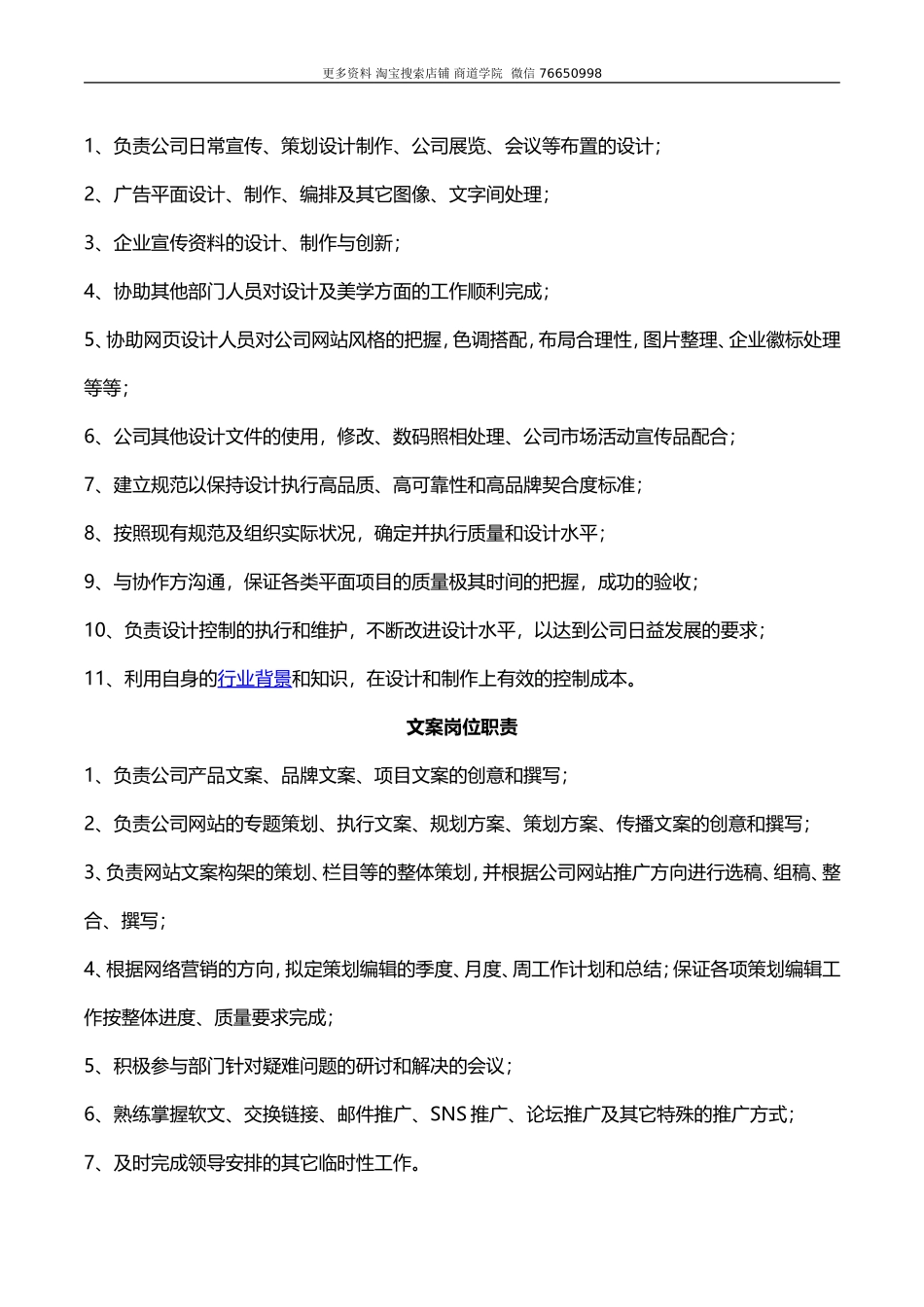 更多资料 淘宝搜索店铺 商道学院 微信 76650998

1、负责公司日常宣传、策划设计制作、公司展览、会议等布置的设计；

2、广告平面设计、制作、编排及其它图像、文字间处理；

3、企业宣传资料的设计、制作与创新；

4、协助其他部门人员对设计及美学方面的工作顺利完成；

5、协助网页设计人员对公司网站风格的把握，色调搭配，布局合理性，图片整理、企业徽标处理等等；

6、公司其他设计文件的使用，修改、数码照相处理、公司市场活动宣传品配合；

7、建立规范以保持设计执行高品质、高可靠性和高品牌契合度标准；

8、按照现有规范及组织实际状况，确定并执行质量和设计水平；

9、与协作方沟通，保证各类平面项目的质量极其时间的把握，成功的验收；

10、负责设计控制的执行和维护，不断改进设计水平，以达到公司日益发展的要求；

11、利用自身的行业背景和知识，在设计和制作上有效的控制成本。

文案岗位职责

1、负责公司产品文案、品牌文案、项目文案的创意和撰写；

2、负责公司网站的专题策划、执行文案、规划方案、策划方案、传播文案的创意和撰写；

3、负责网站文案构架的策划、栏目等的整体策划，并根据公司网站推广方向进行选稿、组稿、整合、撰写；

4、根据网络营销的方向，拟定策划编辑的季度、月度、周工作计划和总结；保证各项策划编辑工作按整体进度、质量要求完成；

5、积极参与部门针对疑难问题的研讨和解决的会议；

6、熟练掌握软文、交换链接、邮件推广、SNS 推广、论坛推广及其它特殊的推广方式；

7、及时完成领导安排的其它临时性工作。